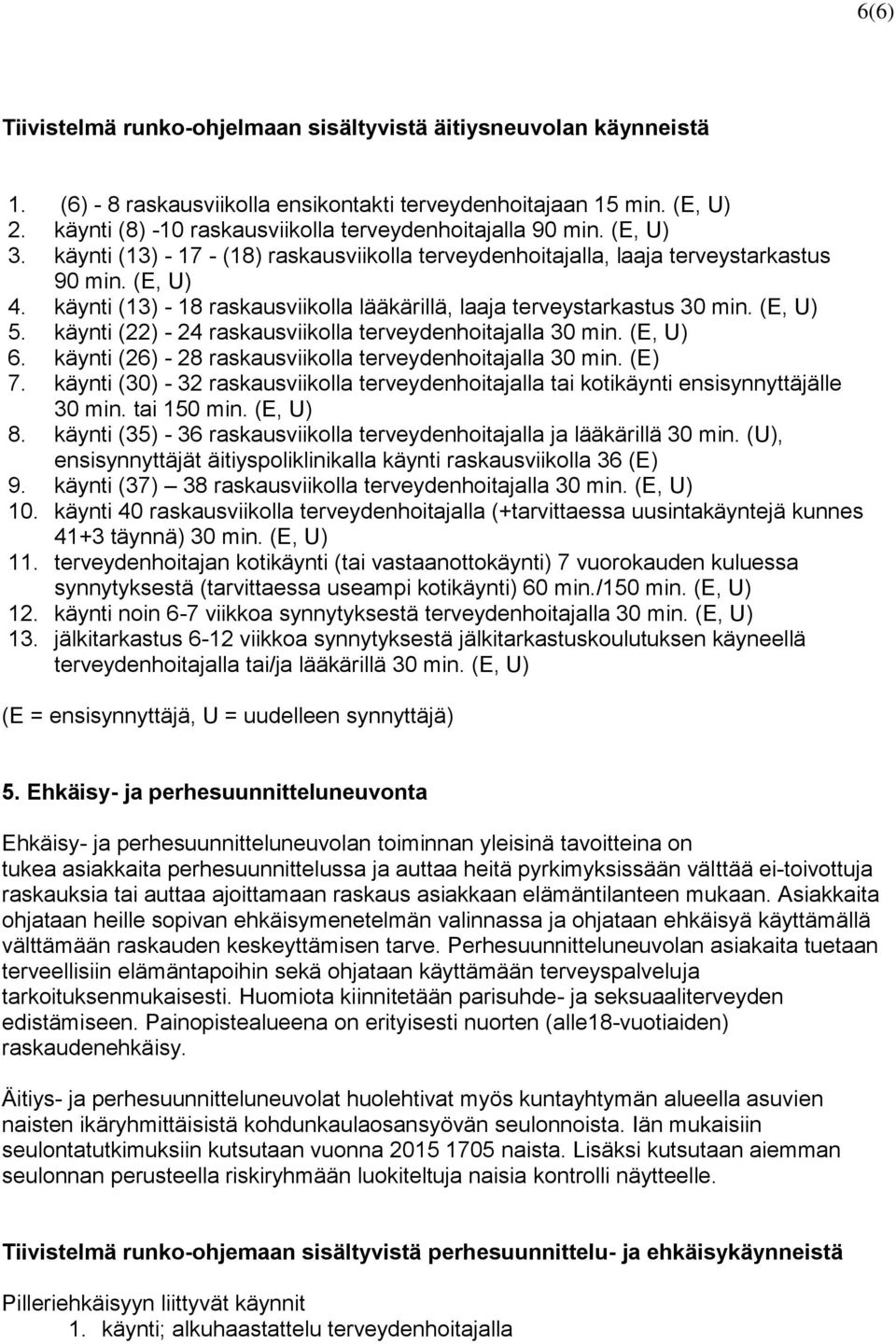 6(6)

Tiivistelmä runko-ohjelmaan sisältyvistä äitiysneuvolan käynneistä

1. (6) - 8 raskausviikolla ensikontakti terveydenhoitajaan 15 min. (E, U)
2. käynti (8) -10 raskausviikolla terveydenhoitajalla 90 min. (E, U)
3. käynti (13) - 17 - (18) raskausviikolla terveydenhoitajalla, laaja terveystarkastus 90 min. (E, U)
4. käynti (13) - 18 raskausviikolla lääkärillä, laaja terveystarkastus 30 min. (E, U)
5. käynti (22) - 24 raskausviikolla terveydenhoitajalla 30 min. (E, U)
6. käynti (26) - 28 raskausviikolla terveydenhoitajalla 30 min. (E)
7. käynti (30) - 32 raskausviikolla terveydenhoitajalla tai kotikäynti ensisynnyttäjälle 30 min. tai 150 min. (E, U)
8. käynti (35) - 36 raskausviikolla terveydenhoitajalla ja lääkärillä 30 min. (U), ensisynnyttäjät äitiyspoliklinikalla käynti raskausviikolla 36 (E)
9. käynti (37) — 38 raskausviikolla terveydenhoitajalla 30 min. (E, U)
10. käynti 40 raskausviikolla terveydenhoitajalla (+tarvittaessa uusintakäyntejä kunnes 41+3 täynnä) 30 min. (E, U)
11. terveydenhoitajan kotikäynti (tai vastaanottokäynti) 7 vuorokauden kuluessa synnytyksestä (tarvittaessa useampi kotikäynti) 60 min./150 min. (E, U)
12. käynti noin 6-7 viikkoa synnytyksestä terveydenhoitajalla 30 min. (E, U)
13. jälkitarkastus 6-12 viikkoa synnytyksestä jälkitarkastuskoulutuksen käyneellä terveydenhoitajalla tai/ja lääkärillä 30 min. (E, U)

(E = ensisynnyttäjä, U = uudelleen synnyttäjä)

5. Ehkäisy- ja perhesuunnitteluneuvonta

Ehkäisy- ja perhesuunnitteluneuvolan toiminnan yleisinä tavoitteina on tukea asiakkaita perhesuunnittelussa ja auttaa heitä pyrkimyksissään välttää ei-toivottuja raskauksia tai auttaa ajoittamaan raskaus asiakkaan elämäntilanteen mukaan. Asiakkaita ohjataan heille sopivan ehkäisymenetelmän valinnassa ja ohjataan ehkäisyä käyttämällä välttämään raskauden keskeyttämisen tarve. Perhesuunnitteluneuvolan asiakaita tuetaan terveellisiin elämäntapoihin sekä ohjataan käyttämään terveyspalveluja tarkoituksenmukaisesti. Huomiota kiinnitetään parisuhde- ja seksuaaliterveyden edistämiseen. Painopistealueena on erityisesti nuorten (alle18-vuotiaiden) raskaudenehkäisy.

Äitiys- ja perhesuunnitteluneuvolat huolehtivat myös kuntayhtymän alueella asuvien naisten ikäryhmittäisistä kohdunkaulaosansyövän seulonnoista. Iän mukaisiin seulontatutkimuksiin kutsutaan vuonna 2015 1705 naista. Lisäksi kutsutaan aiemman seulonnan perusteella riskiryhmään luokiteltuja naisia kontrolli näytteelle.

Tiivistelmä runko-ohjemaan sisältyvistä perhesuunnittelu- ja ehkäisykäynneistä

Pilleriehkäisyyn liittyvät käynnit
1. käynti; alkuhaastattelu terveydenhoitajalla